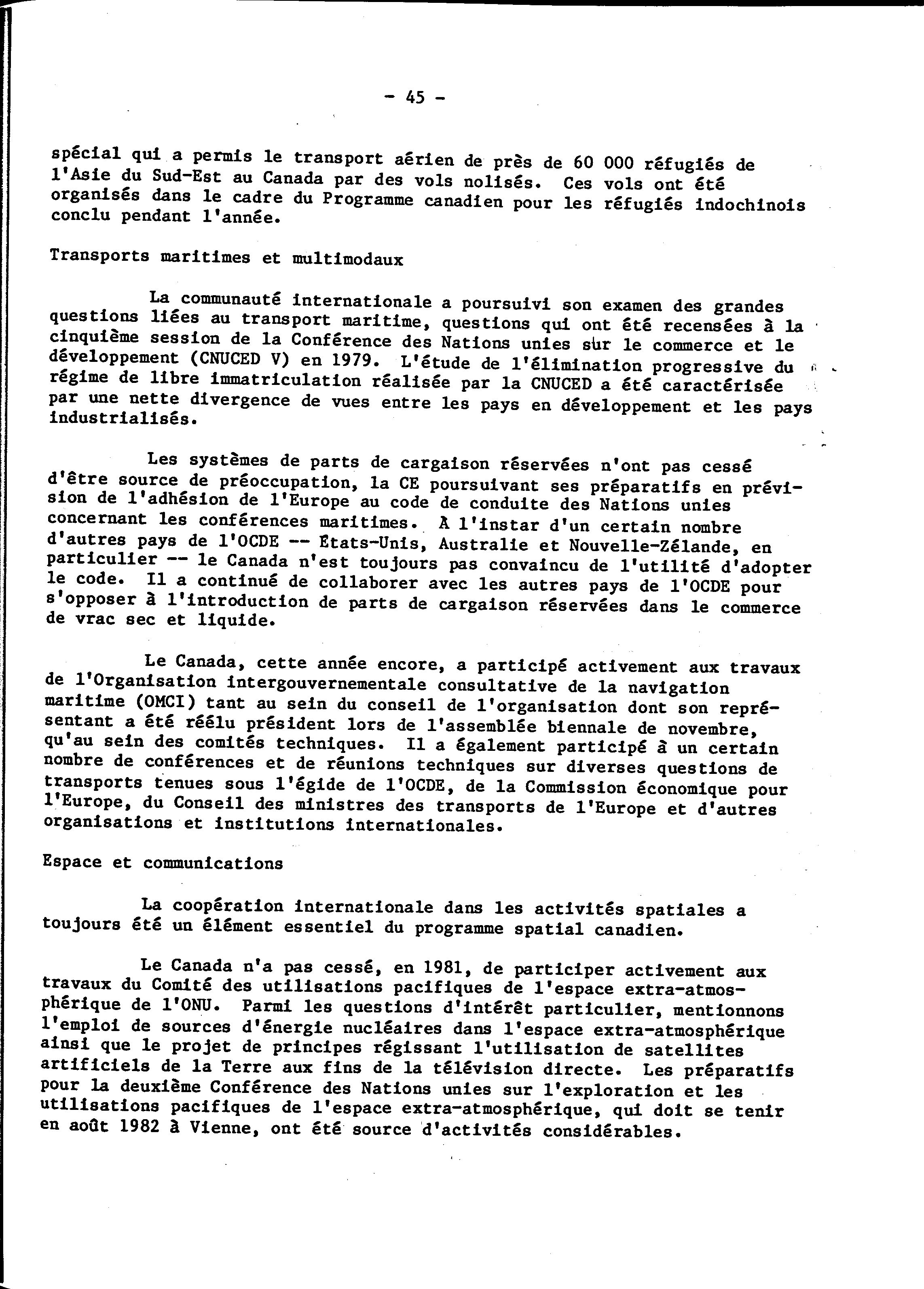 - 45 -

spécial qui a permis le transport aérien de près de 60 000 réfugiés de l'Asie du Sud-Est au Canada par des vols nolisés. Ces vols ont été organisés dans le cadre du Programme canadien pour les réfugiés indochinois conclu pendant l'année.

Transports maritimes et multimodaux

La communauté internationale a poursuivi son examen des grandes questions liées au transport maritime, questions qui ont été recensées à la cinquième session de la Conférence des Nations unies sur le commerce et le développement (CNUCED V) en 1979. L'étude de l'élimination progressive du régime de libre immatriculation réalisée par la CNUCED a été caractérisée par une nette divergence de vues entre les pays en développement et les pays industrialisés.

Les systèmes de parts de cargaison réservées n'ont pas cessé d'être source de préoccupation, la CE poursuivant ses préparatifs en prévision de l'adhésion de l'Europe au code de conduite des Nations unies concernant les conférences maritimes. À l'instar d'un certain nombre d'autres pays de l'OCDE -- États-Unis, Australie et Nouvelle-Zélande, en particulier -- le Canada n'est toujours pas convaincu de l'utilité d'adopter le code. Il a continué de collaborer avec les autres pays de l'OCDE pour s'opposer à l'introduction de parts de cargaison réservées dans le commerce de vrac sec et liquide.

Le Canada, cette année encore, a participé activement aux travaux de l'Organisation intergouvernementale consultative de la navigation maritime (OMCI) tant au sein du conseil de l'organisation dont son représentant a été réélu président lors de l'assemblée biennale de novembre, qu'au sein des comités techniques. Il a également participé à un certain nombre de conférences et de réunions techniques sur diverses questions de transports tenues sous l'égide de l'OCDE, de la Commission économique pour l'Europe, du Conseil des ministres des transports de l'Europe et d'autres organisations et institutions internationales.

Espace et communications

La coopération internationale dans les activités spatiales a toujours été un élément essentiel du programme spatial canadien.

Le Canada n'a pas cessé, en 1981, de participer activement aux travaux du Comité des utilisations pacifiques de l'espace extra-atmosphérique de l'ONU. Parmi les questions d'intérêt particulier, mentionnons l'emploi de sources d'énergie nucléaires dans l'espace extra-atmosphérique ainsi que le projet de principes régissant l'utilisation de satellites artificiels de la Terre aux fins de la télévision directe. Les préparatifs pour la deuxième Conférence des Nations unies sur l'exploration et les utilisations pacifiques de l'espace extra-atmosphérique, qui doit se tenir en août 1982 à Vienne, ont été source d'activités considérables.